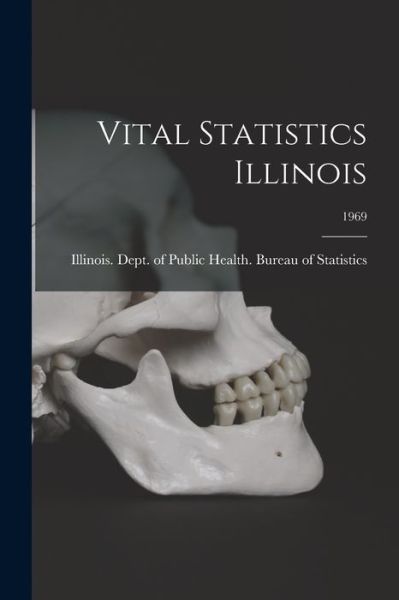 Vital Statistics Illinois

1969

Illinois. Dept. of Public Health. Bureau of Statistics